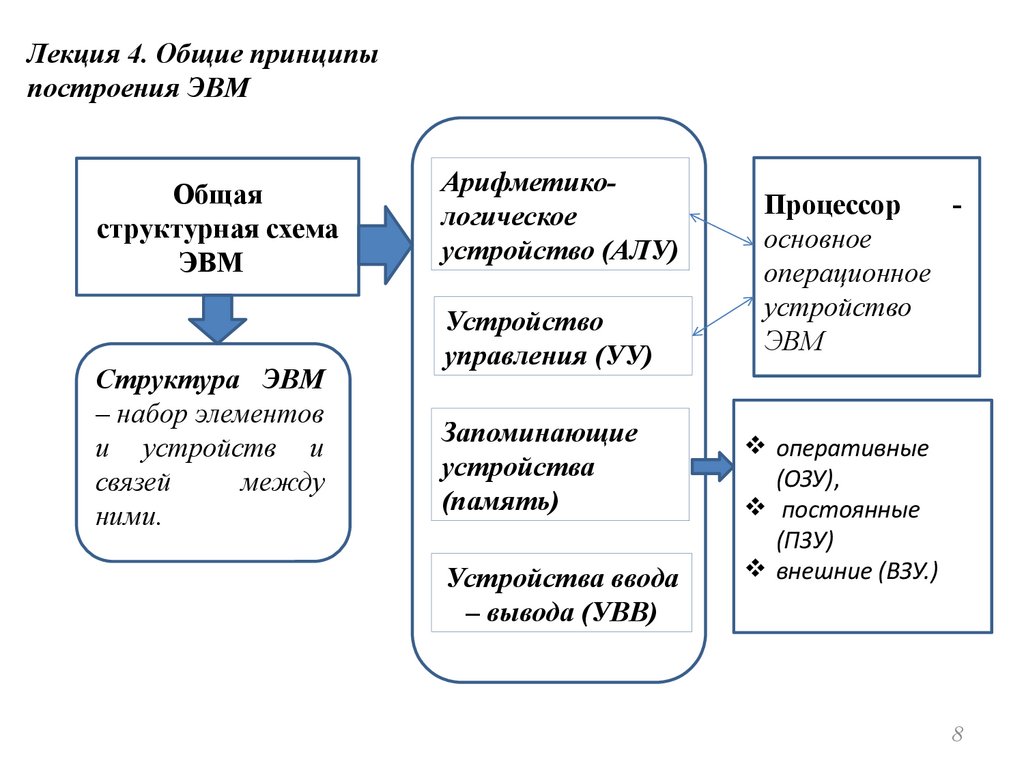 Лекция 4. Общие принципы построения ЭВМ

Общая структурная схема ЭВМ

Структура ЭВМ – набор элементов и устройств и связей между ними.

Арифметико-логическое устройство (АЛУ)

Устройство управления (УУ)

Запоминающие устройства (память)

Устройства ввода – вывода (УВВ)

Процессор - основное операционное устройство ЭВМ

❖ оперативные (ОЗУ),
❖ постоянные (ПЗУ)
❖ внешние (ВЗУ.)

8